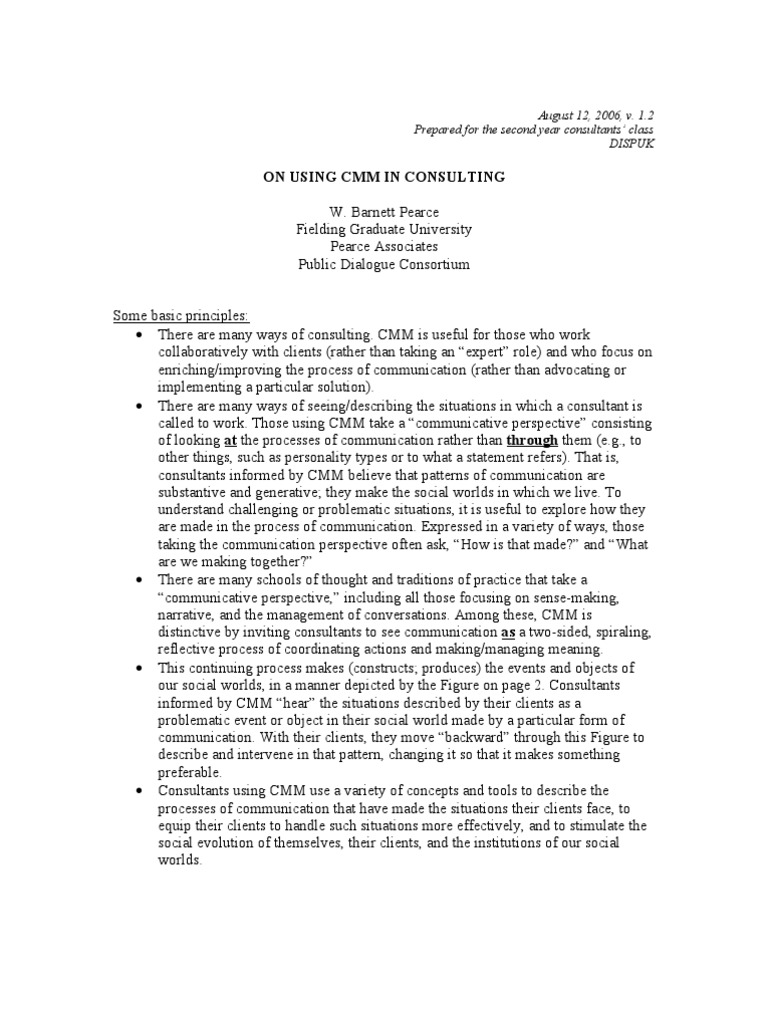 August 12, 2006, v. 1.2
Prepared for the second year consultants' class
DISPUK

ON USING CMM IN CONSULTING

W. Barnett Pearce
Fielding Graduate University
Pearce Associates
Public Dialogue Consortium

Some basic principles:

• There are many ways of consulting. CMM is useful for those who work collaboratively with clients (rather than taking an "expert" role) and who focus on enriching/improving the process of communication (rather than advocating or implementing a particular solution).
• There are many ways of seeing/describing the situations in which a consultant is called to work. Those using CMM take a "communicative perspective" consisting of looking at the processes of communication rather than through them (e.g., to other things, such as personality types or to what a statement refers). That is, consultants informed by CMM believe that patterns of communication are substantive and generative; they make the social worlds in which we live. To understand challenging or problematic situations, it is useful to explore how they are made in the process of communication. Expressed in a variety of ways, those taking the communication perspective often ask, "How is that made?" and "What are we making together?"
• There are many schools of thought and traditions of practice that take a "communicative perspective," including all those focusing on sense-making, narrative, and the management of conversations. Among these, CMM is distinctive by inviting consultants to see communication as a two-sided, spiraling, reflective process of coordinating actions and making/managing meaning.
• This continuing process makes (constructs; produces) the events and objects of our social worlds, in a manner depicted by the Figure on page 2. Consultants informed by CMM "hear" the situations described by their clients as a problematic event or object in their social world made by a particular form of communication. With their clients, they move "backward" through this Figure to describe and intervene in that pattern, changing it so that it makes something preferable.
• Consultants using CMM use a variety of concepts and tools to describe the processes of communication that have made the situations their clients face, to equip their clients to handle such situations more effectively, and to stimulate the social evolution of themselves, their clients, and the institutions of our social worlds.